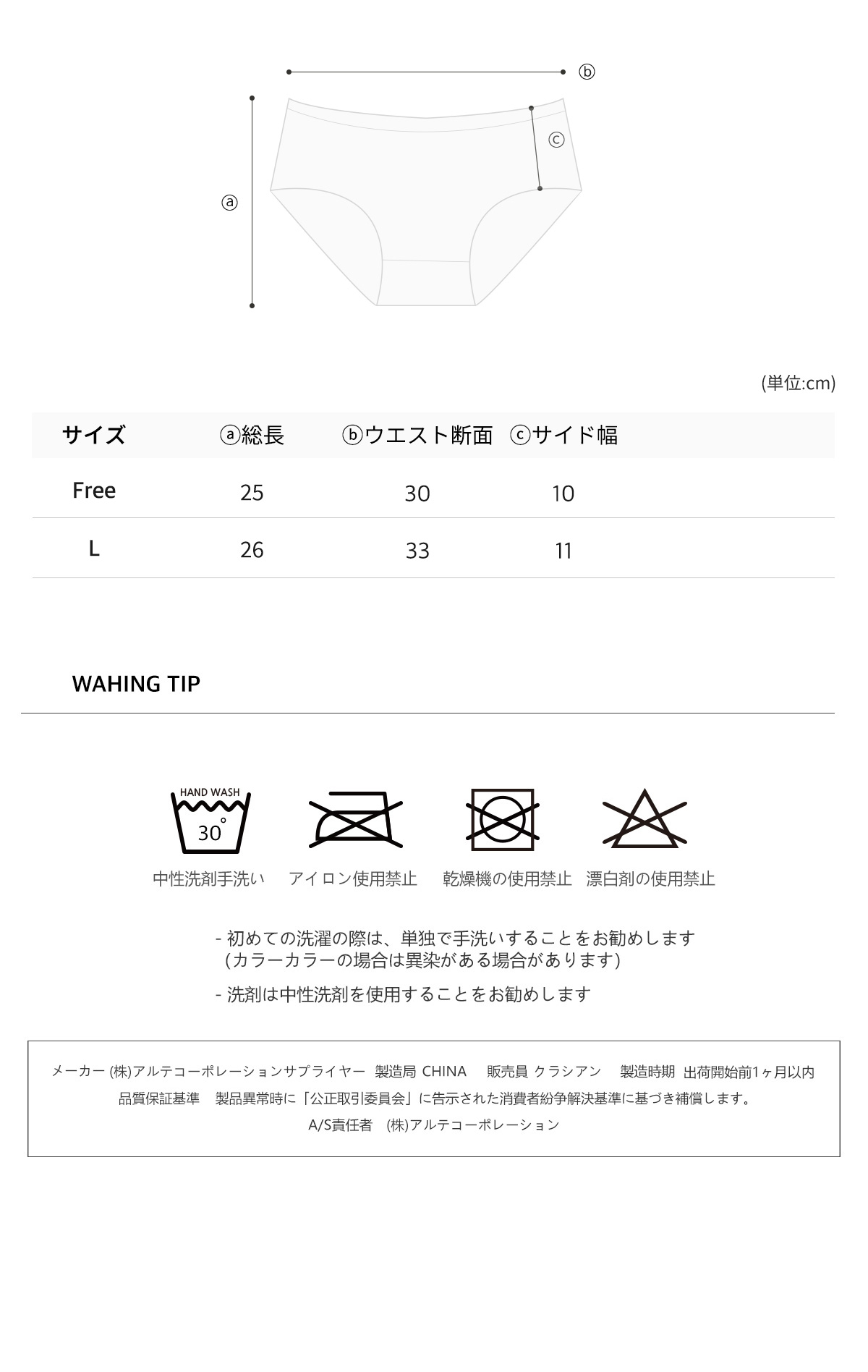 ⓑ

ⓒ

ⓐ

(単位:cm)

| サイズ | ⓐ総長 | ⓑウエスト断面 | ⓒサイド幅 |
|---|---|---|---|
| Free | 25 | 30 | 10 |
| L | 26 | 33 | 11 |

WAHING TIP

HAND WASH
30°

中性洗剤手洗い　アイロン使用禁止　乾燥機の使用禁止　漂白剤の使用禁止

- 初めての洗濯の際は、単独で手洗いすることをお勧めします
(カラーカラーの場合は異染がある場合があります)

- 洗剤は中性洗剤を使用することをお勧めします

メーカー (株)アルテコーポレーションサプライヤー　製造局 CHINA　販売員 クラシアン　製造時期 出荷開始前1ヶ月以内
品質保証基準　製品異常時に「公正取引委員会」に告示された消費者紛争解決基準に基づき補償します。
A/S責任者　(株)アルテコーポレーション